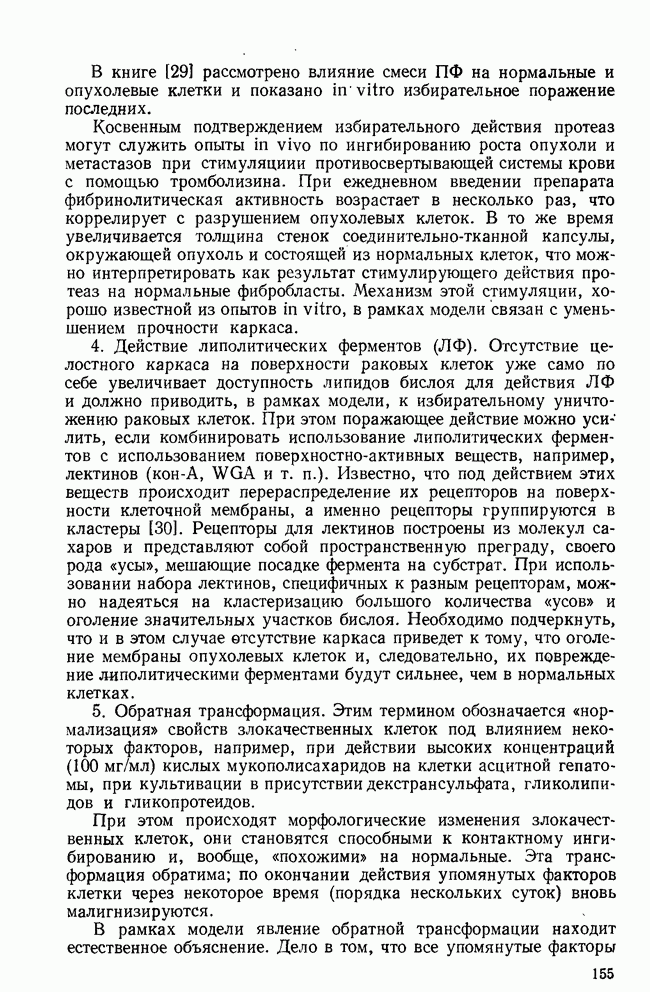 В книге [29] рассмотрено влияние смеси ПФ на нормальные и опухолевые клетки и показано in vitro избирательное поражение последних.

Косвенным подтверждением избирательного действия протеаз могут служить опыты in vivo по ингибированию роста опухоли и метастазов при стимуляции противосвертывающей системы крови с помощью тромболизина. При ежедневном введении препарата фибринолитическая активность возрастает в несколько раз, что коррелирует с разрушением опухолевых клеток. В то же время увеличивается толщина стенок соединительно-тканной капсулы, окружающей опухоль и состоящей из нормальных клеток, что можно интерпретировать как результат стимулирующего действия протеаз на нормальные фибробласты. Механизм этой стимуляции, хорошо известной из опытов in vitro, в рамках модели связан с уменьшением прочности каркаса.

4. Действие липолитических ферментов (ЛФ). Отсутствие целостного каркаса на поверхности раковых клеток уже само по себе увеличивает доступность липидов бислоя для действия ЛФ и должно приводить, в рамках модели, к избирательному уничтожению раковых клеток. При этом поражающее действие можно усилить, если комбинировать использование липолитических ферментов с использованием поверхностно-активных веществ, например, лектинов (кон-А, WGA и т. п.). Известно, что под действием этих веществ происходит перераспределение их рецепторов на поверхности клеточной мембраны, а именно рецепторы группируются в кластеры [30]. Рецепторы для лектинов построены из молекул сахаров и представляют собой пространственную преграду, своего рода «усы», мешающие посадке фермента на субстрат. При использовании набора лектинов, специфичных к разным рецепторам, можно надеяться на кластеризацию большого количества «усов» и оголение значительных участков бислоя. Необходимо подчеркнуть, что и в этом случае отсутствие каркаса приведет к тому, что оголение мембраны опухолевых клеток и, следовательно, их повреждение липолитическими ферментами будут сильнее, чем в нормальных клетках.

5. Обратная трансформация. Этим термином обозначается «нормализация» свойств злокачественных клеток под влиянием некоторых факторов, например, при действии высоких концентраций (100 мг/мл) кислых мукополисахаридов на клетки асцитной гепатомы, при культивации в присутствии декстрансульфата, гликолипидов и гликопротеидов.

При этом происходят морфологические изменения злокачественных клеток, они становятся способными к контактному ингибированию и, вообще, «похожими» на нормальные. Эта трансформация обратима; по окончании действия упомянутых факторов клетки через некоторое время (порядка нескольких суток) вновь малигнизируются.

В рамках модели явление обратной трансформации находит естественное объяснение. Дело в том, что все упомянутые факторы

155